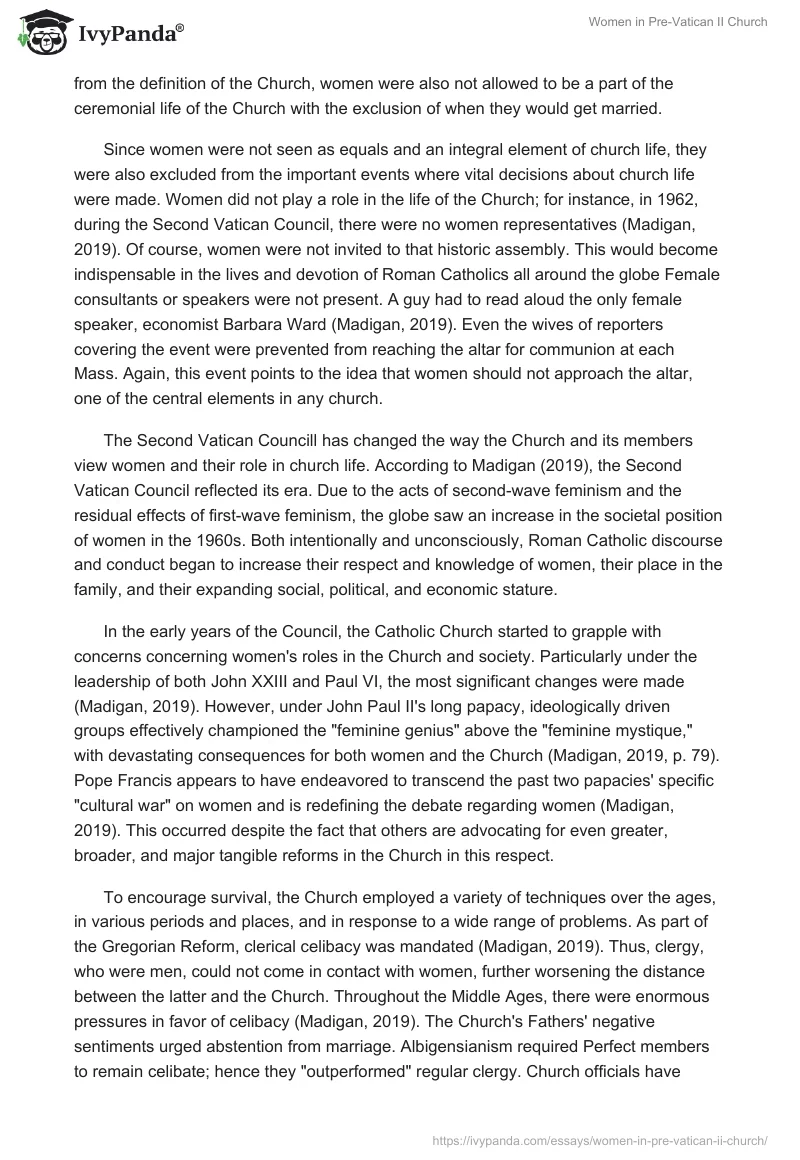 IvyPanda®

Women in Pre-Vatican II Church

from the definition of the Church, women were also not allowed to be a part of the ceremonial life of the Church with the exclusion of when they would get married.

Since women were not seen as equals and an integral element of church life, they were also excluded from the important events where vital decisions about church life were made. Women did not play a role in the life of the Church; for instance, in 1962, during the Second Vatican Council, there were no women representatives (Madigan, 2019). Of course, women were not invited to that historic assembly. This would become indispensable in the lives and devotion of Roman Catholics all around the globe Female consultants or speakers were not present. A guy had to read aloud the only female speaker, economist Barbara Ward (Madigan, 2019). Even the wives of reporters covering the event were prevented from reaching the altar for communion at each Mass. Again, this event points to the idea that women should not approach the altar, one of the central elements in any church.

The Second Vatican Councill has changed the way the Church and its members view women and their role in church life. According to Madigan (2019), the Second Vatican Council reflected its era. Due to the acts of second-wave feminism and the residual effects of first-wave feminism, the globe saw an increase in the societal position of women in the 1960s. Both intentionally and unconsciously, Roman Catholic discourse and conduct began to increase their respect and knowledge of women, their place in the family, and their expanding social, political, and economic stature.

In the early years of the Council, the Catholic Church started to grapple with concerns concerning women's roles in the Church and society. Particularly under the leadership of both John XXIII and Paul VI, the most significant changes were made (Madigan, 2019). However, under John Paul II's long papacy, ideologically driven groups effectively championed the "feminine genius" above the "feminine mystique," with devastating consequences for both women and the Church (Madigan, 2019, p. 79). Pope Francis appears to have endeavored to transcend the past two papacies' specific "cultural war" on women and is redefining the debate regarding women (Madigan, 2019). This occurred despite the fact that others are advocating for even greater, broader, and major tangible reforms in the Church in this respect.

To encourage survival, the Church employed a variety of techniques over the ages, in various periods and places, and in response to a wide range of problems. As part of the Gregorian Reform, clerical celibacy was mandated (Madigan, 2019). Thus, clergy, who were men, could not come in contact with women, further worsening the distance between the latter and the Church. Throughout the Middle Ages, there were enormous pressures in favor of celibacy (Madigan, 2019). The Church's Fathers' negative sentiments urged abstention from marriage. Albigensianism required Perfect members to remain celibate; hence they "outperformed" regular clergy. Church officials have

https://ivypanda.com/essays/women-in-pre-vatican-ii-church/